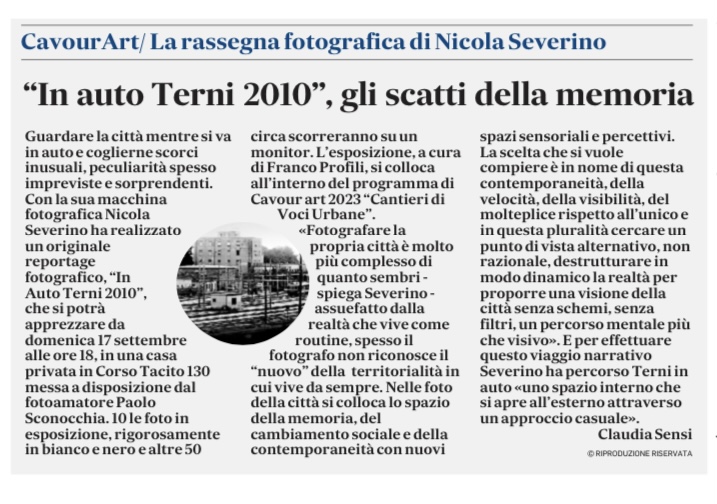 CavourArt/ La rassegna fotografica di Nicola Severino

“In auto Terni 2010”, gli scatti della memoria

Guardare la città mentre si va in auto e coglierne scorci inusuali, peculiarità spesso impreviste e sorprendenti. Con la sua macchina fotografica Nicola Severino ha realizzato un originale reportage fotografico, “In Auto Terni 2010”, che si potrà apprezzare da domenica 17 settembre alle ore 18, in una casa privata in Corso Tacito 130 messa a disposizione dal fotoamatore Paolo Sconocchia. 10 le foto in esposizione, rigorosamente in bianco e nero e altre 50 circa scorreranno su un monitor. L’esposizione, a cura di Franco Profili, si colloca all’interno del programma di Cavour art 2023 “Cantieri di Voci Urbane”.

«Fotografare la propria città è molto più complesso di quanto sembri - spiega Severino - assuefatto dalla realtà che vive come routine, spesso il fotografo non riconosce il “nuovo” della territorialità in cui vive da sempre. Nelle foto della città si colloca lo spazio della memoria, del cambiamento sociale e della contemporaneità con nuovi spazi sensoriali e percettivi. La scelta che si vuole compiere è in nome di questa contemporaneità, della velocità, della visibilità, del molteplice rispetto all’unico e in questa pluralità cercare un punto di vista alternativo, non razionale, destrutturare in modo dinamico la realtà per proporre una visione della città senza schemi, senza filtri, un percorso mentale più che visivo». E per effettuare questo viaggio narrativo Severino ha percorso Terni in auto «uno spazio interno che si apre all’esterno attraverso un approccio casuale».

Claudia Sensi

© RIPRODUZIONE RISERVATA